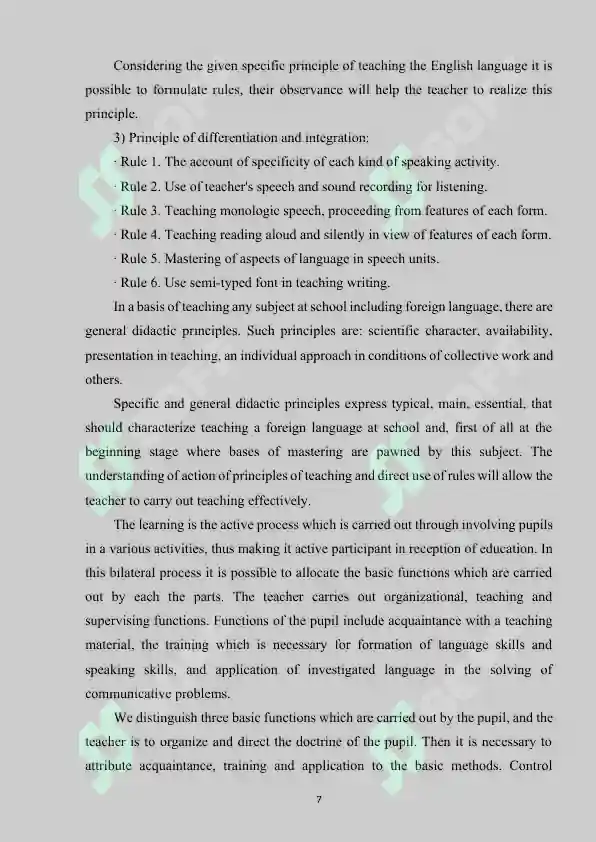 Considering the given specific principle of teaching the English language it is possible to formulate rules, their observance will help the teacher to realize this principle.

3) Principle of differentiation and integration:

· Rule 1. The account of specificity of each kind of speaking activity.

· Rule 2. Use of teacher's speech and sound recording for listening.

· Rule 3. Teaching monologic speech, proceeding from features of each form.

· Rule 4. Teaching reading aloud and silently in view of features of each form.

· Rule 5. Mastering of aspects of language in speech units.

· Rule 6. Use semi-typed font in teaching writing.

In a basis of teaching any subject at school including foreign language, there are general didactic principles. Such principles are: scientific character, availability, presentation in teaching, an individual approach in conditions of collective work and others.

Specific and general didactic principles express typical, main, essential, that should characterize teaching a foreign language at school and, first of all at the beginning stage where bases of mastering are pawned by this subject. The understanding of action of principles of teaching and direct use of rules will allow the teacher to carry out teaching effectively.

The learning is the active process which is carried out through involving pupils in a various activities, thus making it active participant in reception of education. In this bilateral process it is possible to allocate the basic functions which are carried out by each the parts. The teacher carries out organizational, teaching and supervising functions. Functions of the pupil include acquaintance with a teaching material, the training which is necessary for formation of language skills and speaking skills, and application of investigated language in the solving of communicative problems.

We distinguish three basic functions which are carried out by the pupil, and the teacher is to organize and direct the doctrine of the pupil. Then it is necessary to attribute acquaintance, training and application to the basic methods. Control

7